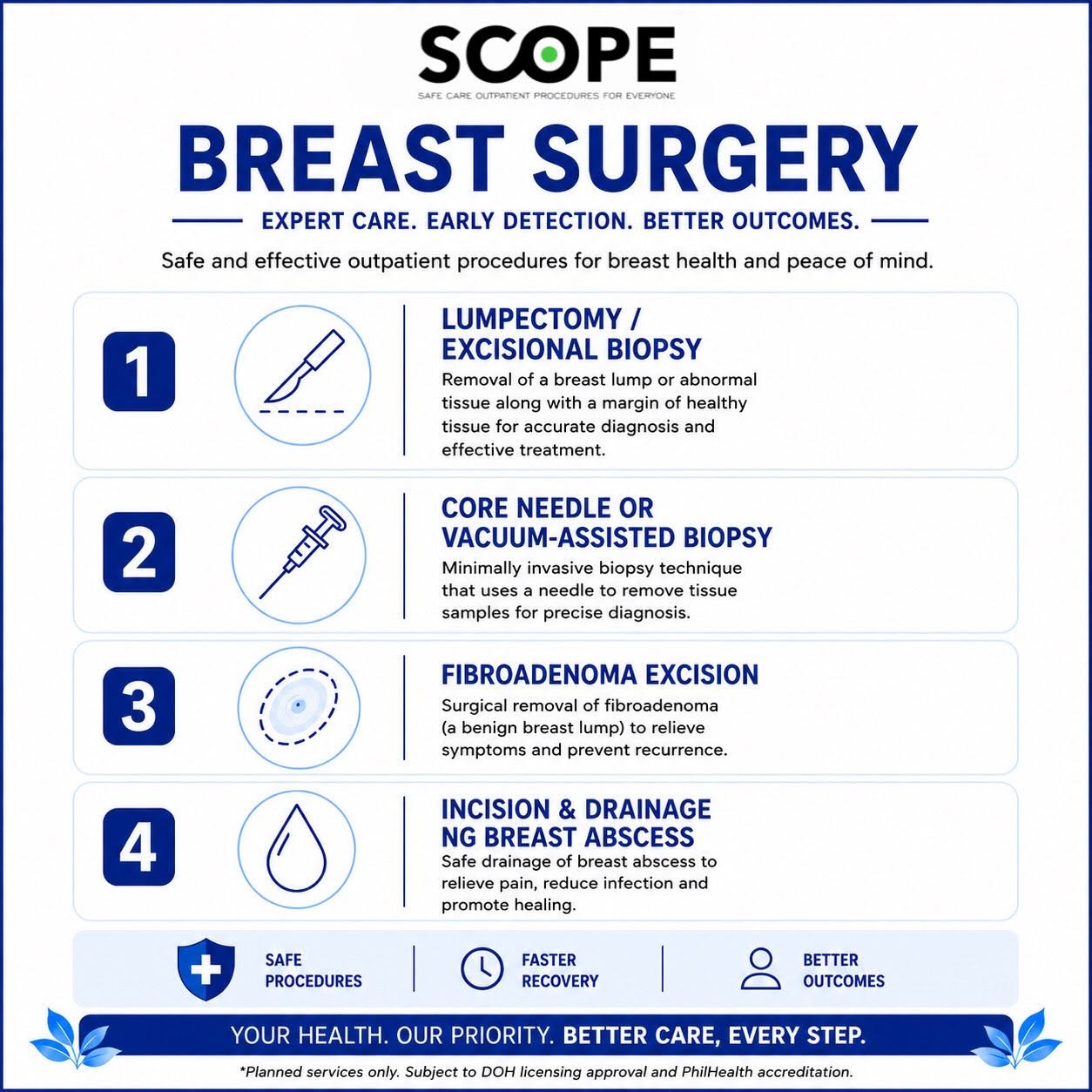 SCOPE
SAFE CARE OUTPATIENT PROCEDURES FOR EVERYONE

BREAST SURGERY

EXPERT CARE. EARLY DETECTION. BETTER OUTCOMES.

Safe and effective outpatient procedures for breast health and peace of mind.

1

LUMPECTOMY / EXCISIONAL BIOPSY
Removal of a breast lump or abnormal tissue along with a margin of healthy tissue for accurate diagnosis and effective treatment.

2

CORE NEEDLE OR VACUUM-ASSISTED BIOPSY
Minimally invasive biopsy technique that uses a needle to remove tissue samples for precise diagnosis.

3

FIBROADENOMA EXCISION
Surgical removal of fibroadenoma (a benign breast lump) to relieve symptoms and prevent recurrence.

4

INCISION & DRAINAGE NG BREAST ABSCESS
Safe drainage of breast abscess to relieve pain, reduce infection and promote healing.

SAFE PROCEDURES

FASTER RECOVERY

BETTER OUTCOMES

YOUR HEALTH. OUR PRIORITY. BETTER CARE, EVERY STEP.

*Planned services only. Subject to DOH licensing approval and PhilHealth accreditation.